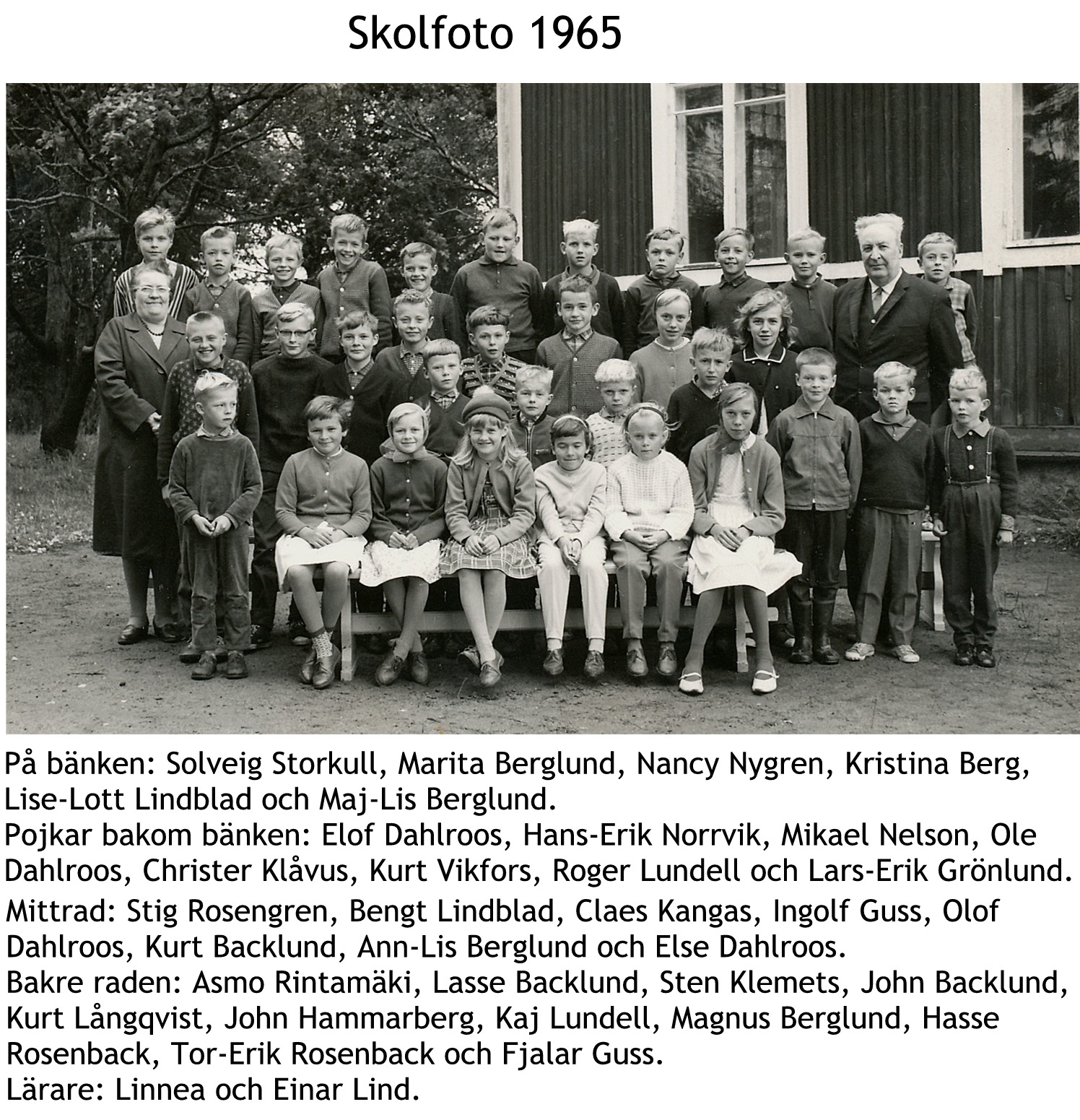 Skolfoto 1965

På bänken: Solveig Storkull, Marita Berglund, Nancy Nygren, Kristina Berg, Lise-Lott Lindblad och Maj-Lis Berglund.
Pojkar bakom bänken: Elof Dahlroos, Hans-Erik Norrvik, Mikael Nelson, Ole Dahlroos, Christer Klåvus, Kurt Vikfors, Roger Lundell och Lars-Erik Grönlund.
Mittrad: Stig Rosengren, Bengt Lindblad, Claes Kangas, Ingolf Guss, Olof Dahlroos, Kurt Backlund, Ann-Lis Berglund och Else Dahlroos.
Bakre raden: Asmo Rintamäki, Lasse Backlund, Sten Klemets, John Backlund, Kurt Långqvist, John Hammarberg, Kaj Lundell, Magnus Berglund, Hasse Rosenback, Tor-Erik Rosenback och Fjalar Guss.
Lärare: Linnea och Einar Lind.